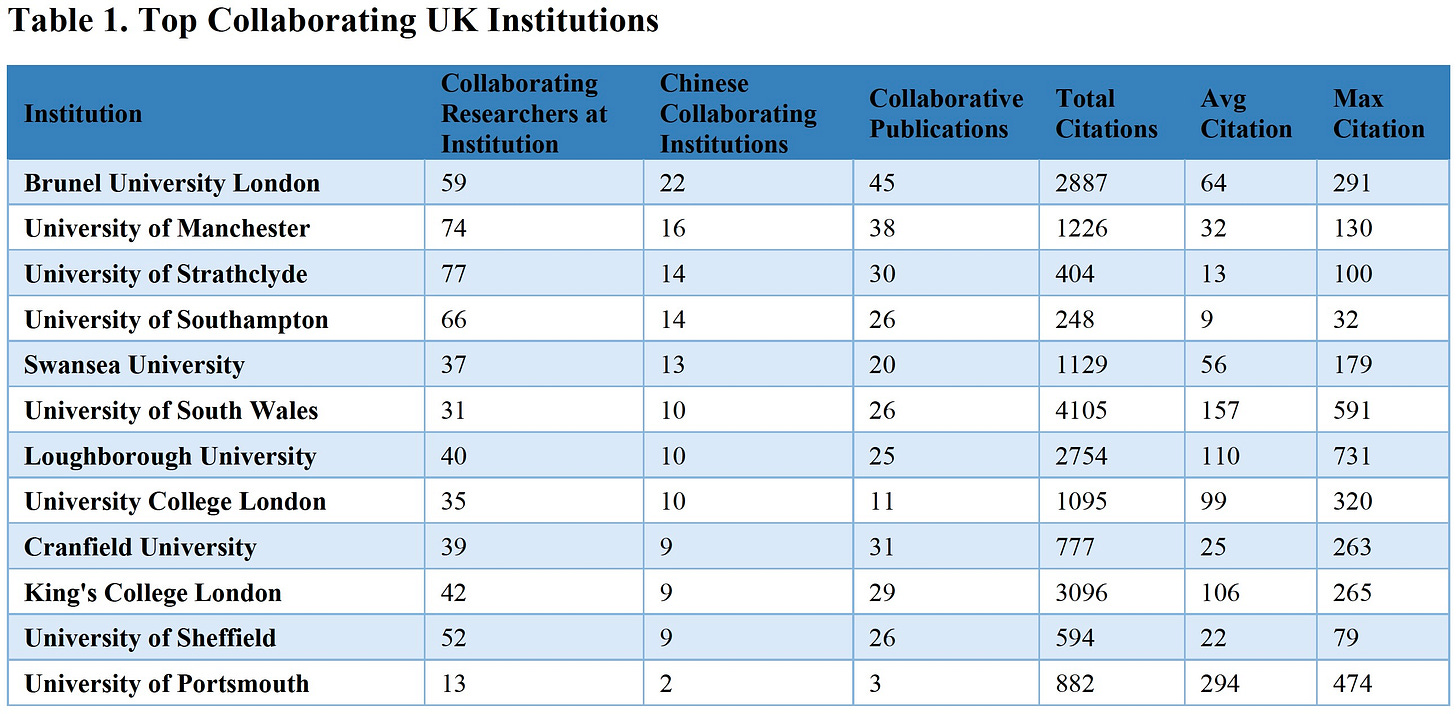 Table 1. Top Collaborating UK Institutions

| Institution | Collaborating Researchers at Institution | Chinese Collaborating Institutions | Collaborative Publications | Total Citations | Avg Citation | Max Citation |
|---|---|---|---|---|---|---|
| Brunel University London | 59 | 22 | 45 | 2887 | 64 | 291 |
| University of Manchester | 74 | 16 | 38 | 1226 | 32 | 130 |
| University of Strathclyde | 77 | 14 | 30 | 404 | 13 | 100 |
| University of Southampton | 66 | 14 | 26 | 248 | 9 | 32 |
| Swansea University | 37 | 13 | 20 | 1129 | 56 | 179 |
| University of South Wales | 31 | 10 | 26 | 4105 | 157 | 591 |
| Loughborough University | 40 | 10 | 25 | 2754 | 110 | 731 |
| University College London | 35 | 10 | 11 | 1095 | 99 | 320 |
| Cranfield University | 39 | 9 | 31 | 777 | 25 | 263 |
| King's College London | 42 | 9 | 29 | 3096 | 106 | 265 |
| University of Sheffield | 52 | 9 | 26 | 594 | 22 | 79 |
| University of Portsmouth | 13 | 2 | 3 | 882 | 294 | 474 |